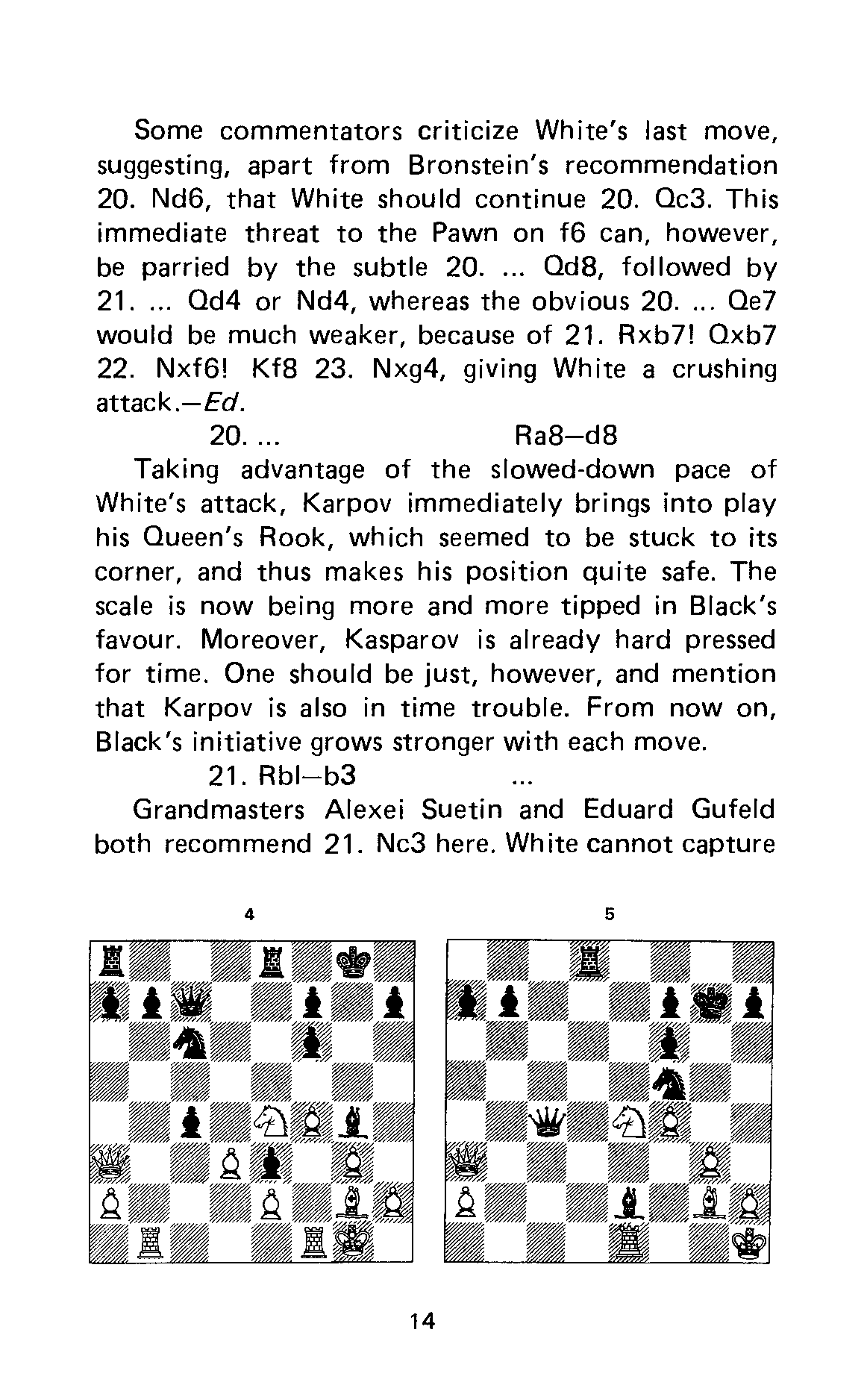 Some commentators criticize White's last move, suggesting, apart from Bronstein's recommendation 20. Nd6, that White should continue 20. Qc3. This immediate threat to the Pawn on f6 can, however, be parried by the subtle 20. ... Qd8, followed by 21. ... Qd4 or Nd4, whereas the obvious 20. ... Qe7 would be much weaker, because of 21. Rxb7! Qxb7 22. Nxf6! Kf8 23. Nxg4, giving White a crushing attack.—Ed.

20. ... Ra8—d8

Taking advantage of the slowed-down pace of White's attack, Karpov immediately brings into play his Queen's Rook, which seemed to be stuck to its corner, and thus makes his position quite safe. The scale is now being more and more tipped in Black's favour. Moreover, Kasparov is already hard pressed for time. One should be just, however, and mention that Karpov is also in time trouble. From now on, Black's initiative grows stronger with each move.

21. Rbl—b3 ...

Grandmasters Alexei Suetin and Eduard Gufeld both recommend 21. Nc3 here. White cannot capture

4

5

14